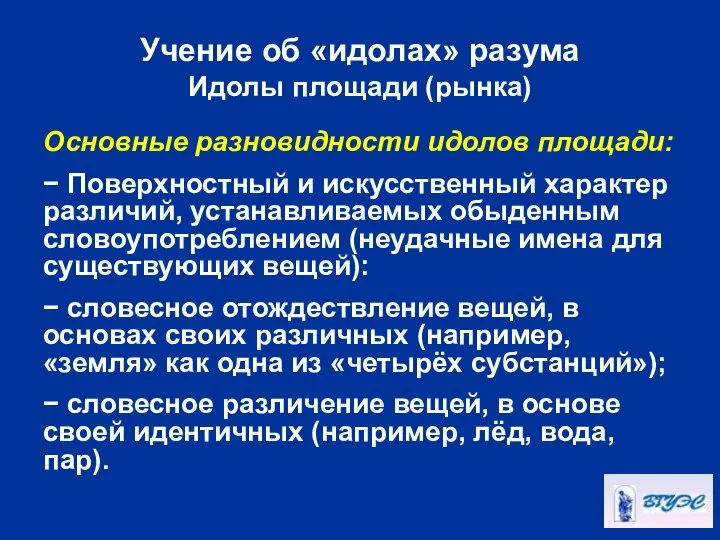 Учение об «идолах» разума
Идолы площади (рынка)

Основные разновидности идолов площади:

− Поверхностный и искусственный характер различий, устанавливаемых обыденным словоупотреблением (неудачные имена для существующих вещей):

− словесное отождествление вещей, в основах своих различных (например, «земля» как одна из «четырёх субстанций»);

− словесное различение вещей, в основе своей идентичных (например, лёд, вода, пар).

ВГУЭС